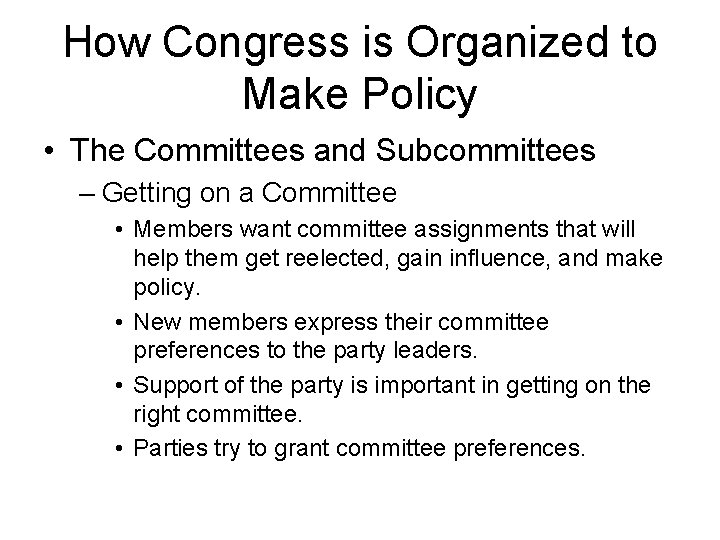 How Congress is Organized to Make Policy

• The Committees and Subcommittees

– Getting on a Committee

• Members want committee assignments that will help them get reelected, gain influence, and make policy.

• New members express their committee preferences to the party leaders.

• Support of the party is important in getting on the right committee.

• Parties try to grant committee preferences.